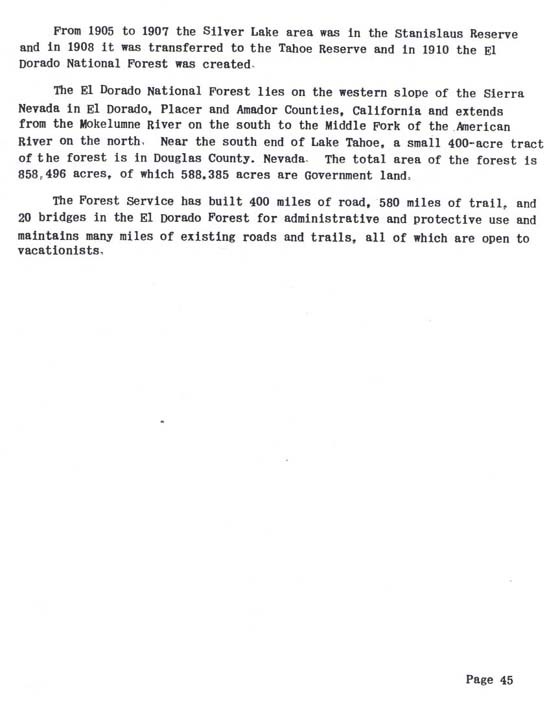 From 1905 to 1907 the Silver Lake area was in the Stanislaus Reserve and in 1908 it was transferred to the Tahoe Reserve and in 1910 the El Dorado National Forest was created.

The El Dorado National Forest lies on the western slope of the Sierra Nevada in El Dorado, Placer and Amador Counties, California and extends from the Mokelumne River on the south to the Middle Fork of the American River on the north. Near the south end of Lake Tahoe, a small 400-acre tract of the forest is in Douglas County. Nevada. The total area of the forest is 858,496 acres, of which 588.385 acres are Government land.

The Forest Service has built 400 miles of road, 580 miles of trail, and 20 bridges in the El Dorado Forest for administrative and protective use and maintains many miles of existing roads and trails, all of which are open to vacationists.

Page 45